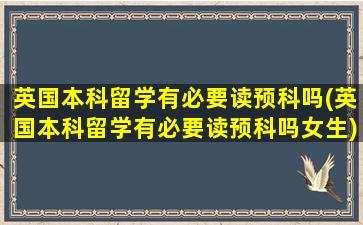 英国本科留学有必要读预科吗(英国本科留学有必要读预科吗女生)